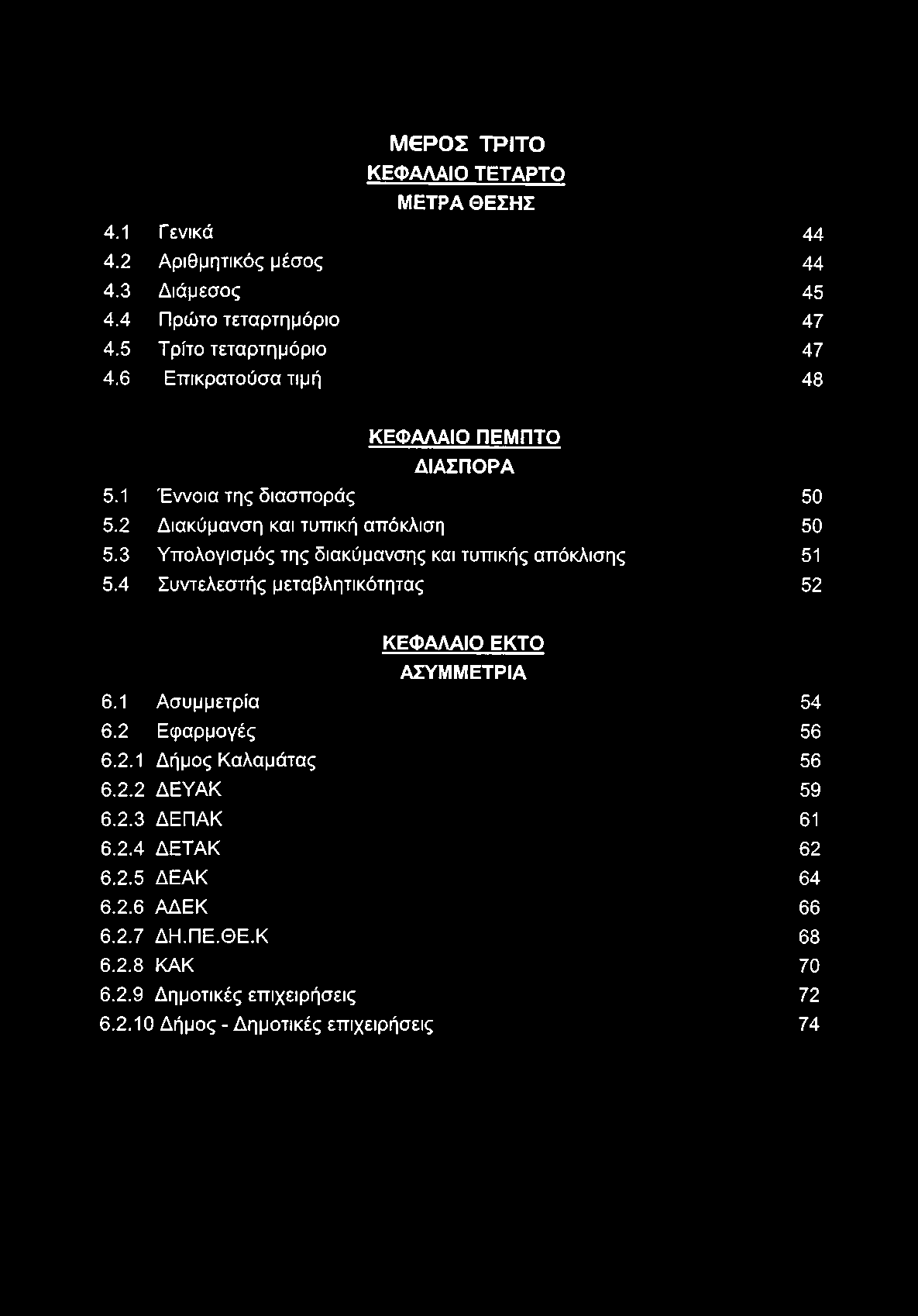 ΜΕΡΟΣ ΤΡΙΤΟ
ΚΕΦΑΛΑΙΟ ΤΕΤΑΡΤΟ
ΜΕΤΡΑ ΘΕΣΗΣ

4.1 Γενικά 44
4.2 Αριθμητικός μέσος 44
4.3 Διάμεσος 45
4.4 Πρώτο τεταρτημόριο 47
4.5 Τρίτο τεταρτημόριο 47
4.6 Επικρατούσα τιμή 48

ΚΕΦΑΛΑΙΟ ΠΕΜΠΤΟ
ΔΙΑΣΠΟΡΑ

5.1 Έννοια της διασποράς 50
5.2 Διακύμανση και τυπική απόκλιση 50
5.3 Υπολογισμός της διακύμανσης και τυπικής απόκλισης 51
5.4 Συντελεστής μεταβλητικότητας 52

ΚΕΦΑΛΑΙΟ ΕΚΤΟ
ΑΣΥΜΜΕΤΡΙΑ

6.1 Ασυμμετρία 54
6.2 Εφαρμογές 56
6.2.1 Δήμος Καλαμάτας 56
6.2.2 ΔΕΥΑΚ 59
6.2.3 ΔΕΠΑΚ 61
6.2.4 ΔΕΤΑΚ 62
6.2.5 ΔΕΑΚ 64
6.2.6 ΑΔΕΚ 66
6.2.7 ΔΗ.ΠΕ.ΘΕ.Κ 68
6.2.8 ΚΑΚ 70
6.2.9 Δημοτικές επιχειρήσεις 72
6.2.10 Δήμος - Δημοτικές επιχειρήσεις 74